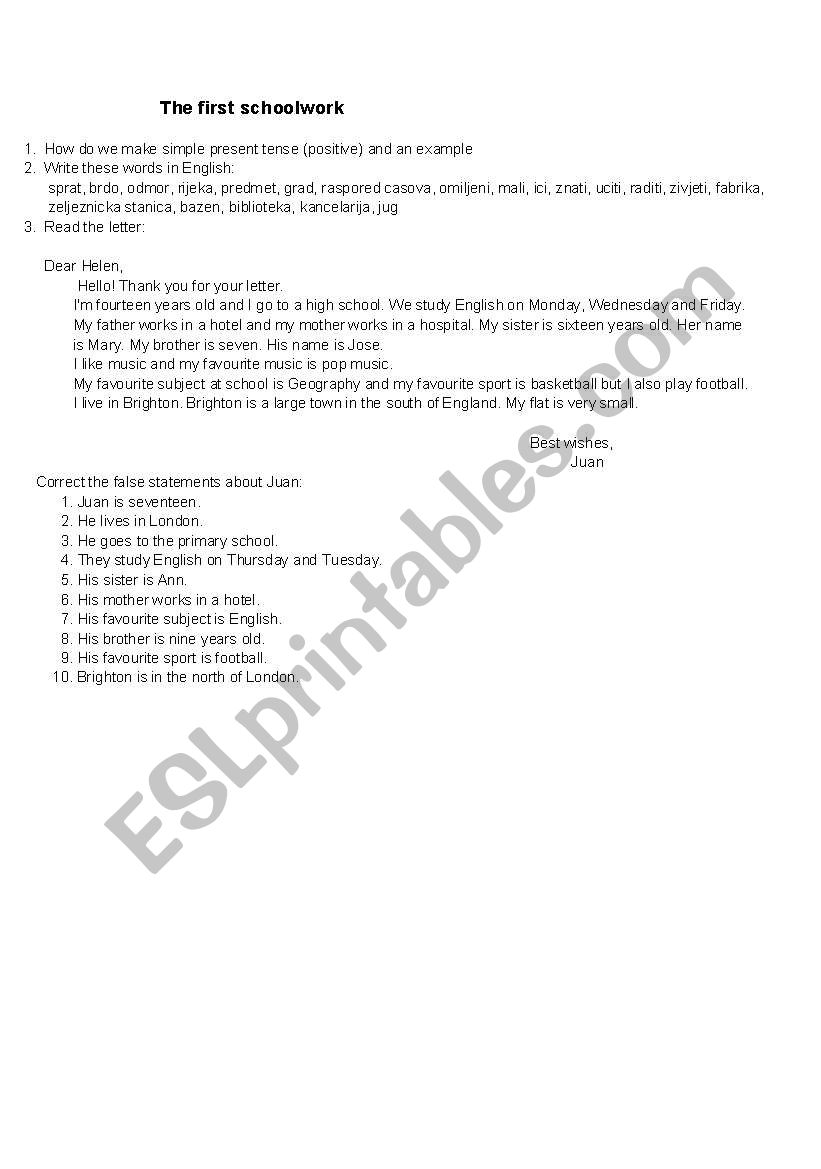 The first schoolwork

1. How do we make simple present tense (positive) and an example
2. Write these words in English:
sprat, brdo, odmor, rijeka, predmet, grad, raspored casova, omiljeni, mali, ici, znati, uciti, raditi, zivjeti, fabrika, zeljeznicka stanica, bazen, biblioteka, kancelarija, jug
3. Read the letter:

Dear Helen,
Hello! Thank you for your letter.
I'm fourteen years old and I go to a high school. We study English on Monday, Wednesday and Friday.
My father works in a hotel and my mother works in a hospital. My sister is sixteen years old. Her name is Mary. My brother is seven. His name is Jose.
I like music and my favourite music is pop music.
My favourite subject at school is Geography and my favourite sport is basketball but I also play football.
I live in Brighton. Brighton is a large town in the south of England. My flat is very small.

Best wishes,
Juan

Correct the false statements about Juan:
1. Juan is seventeen.
2. He lives in London.
3. He goes to the primary school.
4. They study English on Thursday and Tuesday.
5. His sister is Ann.
6. His mother works in a hotel.
7. His favourite subject is English.
8. His brother is nine years old.
9. His favourite sport is football.
10. Brighton is in the north of London.

ESLprintables.com